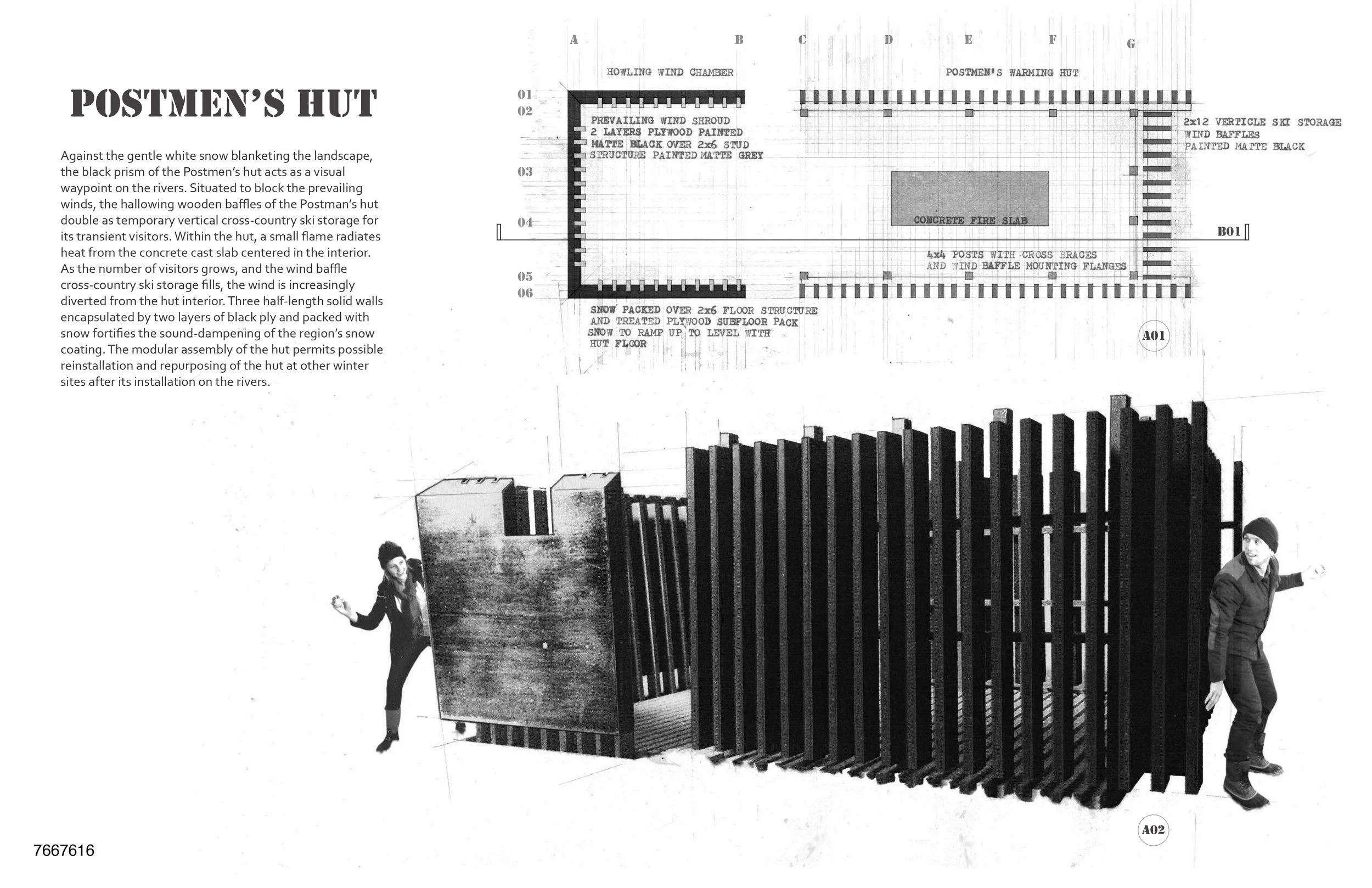 POSTMEN'S HUT

Against the gentle white snow blanketing the landscape, the black prism of the Postmen's hut acts as a visual waypoint on the rivers. Situated to block the prevailing winds, the hallowing wooden baffles of the Postman's hut double as temporary vertical cross-country ski storage for its transient visitors. Within the hut, a small flame radiates heat from the concrete cast slab centered in the interior. As the number of visitors grows, and the wind baffle cross-country ski storage fills, the wind is increasingly diverted from the hut interior. Three half-length solid walls encapsulated by two layers of black ply and packed with snow fortifies the sound-dampening of the region's snow coating. The modular assembly of the hut permits possible reinstallation and repurposing of the hut at other winter sites after its installation on the rivers.

A B C D E F G

HOWLING WIND CHAMBER

POSTMEN'S WARMING HUT

01
02
03
04
05
06

PREVAILING WIND SHROUD
2 LAYERS PLYWOOD PAINTED
MATTE BLACK OVER 2x6 STUD
STRUCTURE PAINTED MATTE GREY

2x12 VERTICLE SKI STORAGE
WIND BAFFLES
PAINTED MATTE BLACK

CONCRETE FIRE SLAB

B01

4x4 POSTS WITH CROSS BRACES
AND WIND BAFFLE MOUNTING FLANGES

SNOW PACKED OVER 2x6 FLOOR STRUCTURE
AND TREATED PLYWOOD SUBFLOOR PACK
SNOW TO RAMP UP TO LEVEL WITH
HUT FLOOR

A01

A02

7667616